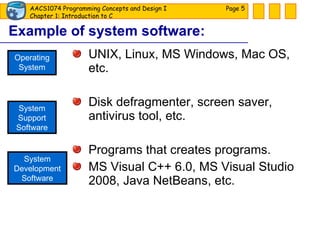 AACS1074 Programming Concepts and Design I
Chapter 1: Introduction to C
Page 5

Example of system software:

Operating System

UNIX, Linux, MS Windows, Mac OS, etc.

System Support Software

Disk defragmenter, screen saver, antivirus tool, etc.

System Development Software

Programs that creates programs.

MS Visual C++ 6.0, MS Visual Studio 2008, Java NetBeans, etc.